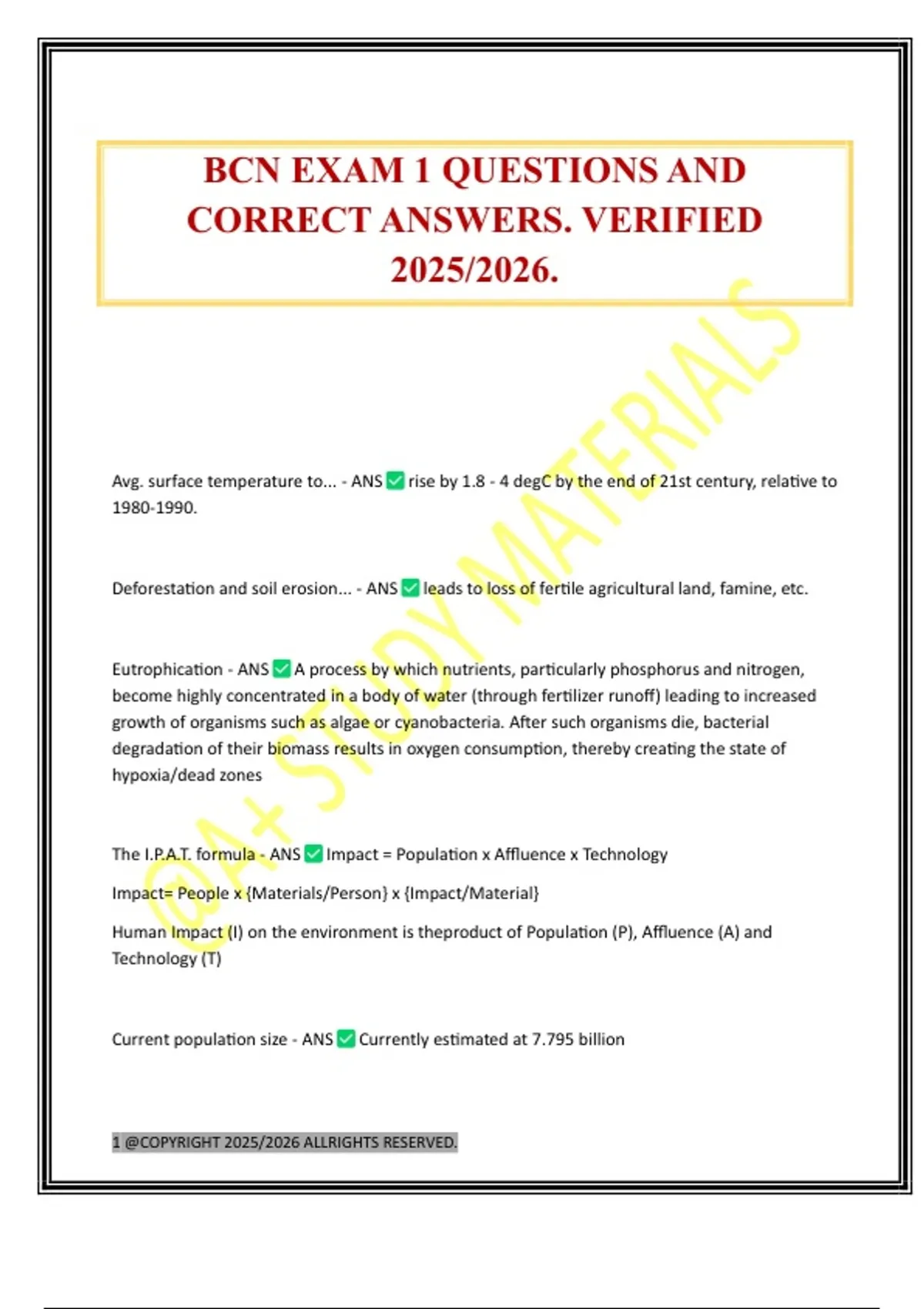 BCN EXAM 1 QUESTIONS AND CORRECT ANSWERS. VERIFIED 2025/2026.

Avg. surface temperature to... - ANS ☑ rise by 1.8 - 4 degC by the end of 21st century, relative to 1980-1990.

Deforestation and soil erosion... - ANS ☑ leads to loss of fertile agricultural land, famine, etc.

Eutrophication - ANS ☑ A process by which nutrients, particularly phosphorus and nitrogen, become highly concentrated in a body of water (through fertilizer runoff) leading to increased growth of organisms such as algae or cyanobacteria. After such organisms die, bacterial degradation of their biomass results in oxygen consumption, thereby creating the state of hypoxia/dead zones

The I.P.A.T. formula - ANS ☑ Impact = Population x Affluence x Technology

Impact= People x {Materials/Person} x {Impact/Material}

Human Impact (I) on the environment is theproduct of Population (P), Affluence (A) and Technology (T)

Current population size - ANS ☑ Currently estimated at 7.795 billion

1 @COPYRIGHT 2025/2026 ALLRIGHTS RESERVED.

@A+ STUDY MATERIALS